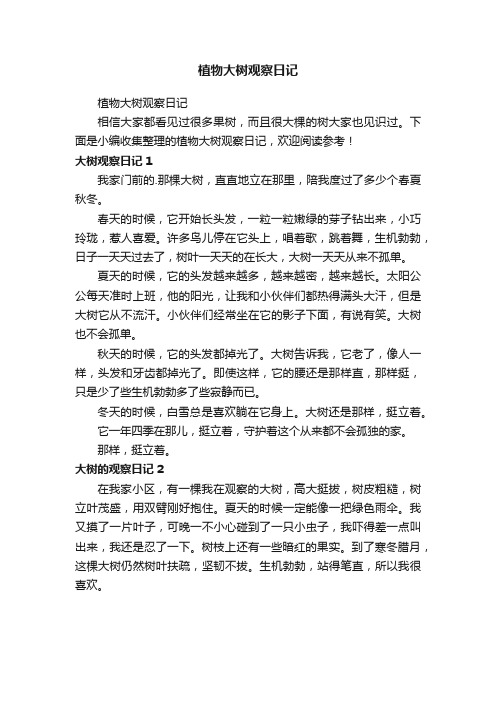 植物大树观察日记

植物大树观察日记

相信大家都看见过很多果树，而且很大棵的树大家也见识过。下面是小编收集整理的植物大树观察日记，欢迎阅读参考！

大树观察日记 1

我家门前的.那棵大树，直直地立在那里，陪我度过了多少个春夏秋冬。

春天的时候，它开始长头发，一粒一粒嫩绿的芽子钻出来，小巧玲珑，惹人喜爱。许多鸟儿停在它头上，唱着歌，跳着舞，生机勃勃，日子一天天过去了，树叶一天天的在长大，大树一天天从来不孤单。

夏天的时候，它的头发越来越多，越来越密，越来越长。太阳公公每天准时上班，他的阳光，让我和小伙伴们都热得满头大汗，但是大树它从不流汗。小伙伴们经常坐在它的影子下面，有说有笑。大树也不会孤单。

秋天的时候，它的头发都掉光了。大树告诉我，它老了，像人一样，头发和牙齿都掉光了。即使这样，它的腰还是那样直，那样挺，只是少了些生机勃勃多了些寂静而已。

冬天的时候，白雪总是喜欢躺在它身上。大树还是那样，挺立着。

它一年四季在那儿，挺立着，守护着这个从来都不会孤独的家。

那样，挺立着。

大树的观察日记 2

在我家小区，有一棵我在观察的大树，高大挺拔，树皮粗糙，树立叶茂盛，用双臂刚好抱住。夏天的时候一定能像一把绿色雨伞。我又摸了一片叶子，可晚一不小心碰到了一只小虫子，我吓得差一点叫出来，我还是忍了一下。树枝上还有一些暗红的果实。到了寒冬腊月，这棵大树仍然树叶扶疏，坚韧不拔。生机勃勃，站得笔直，所以我很喜欢。